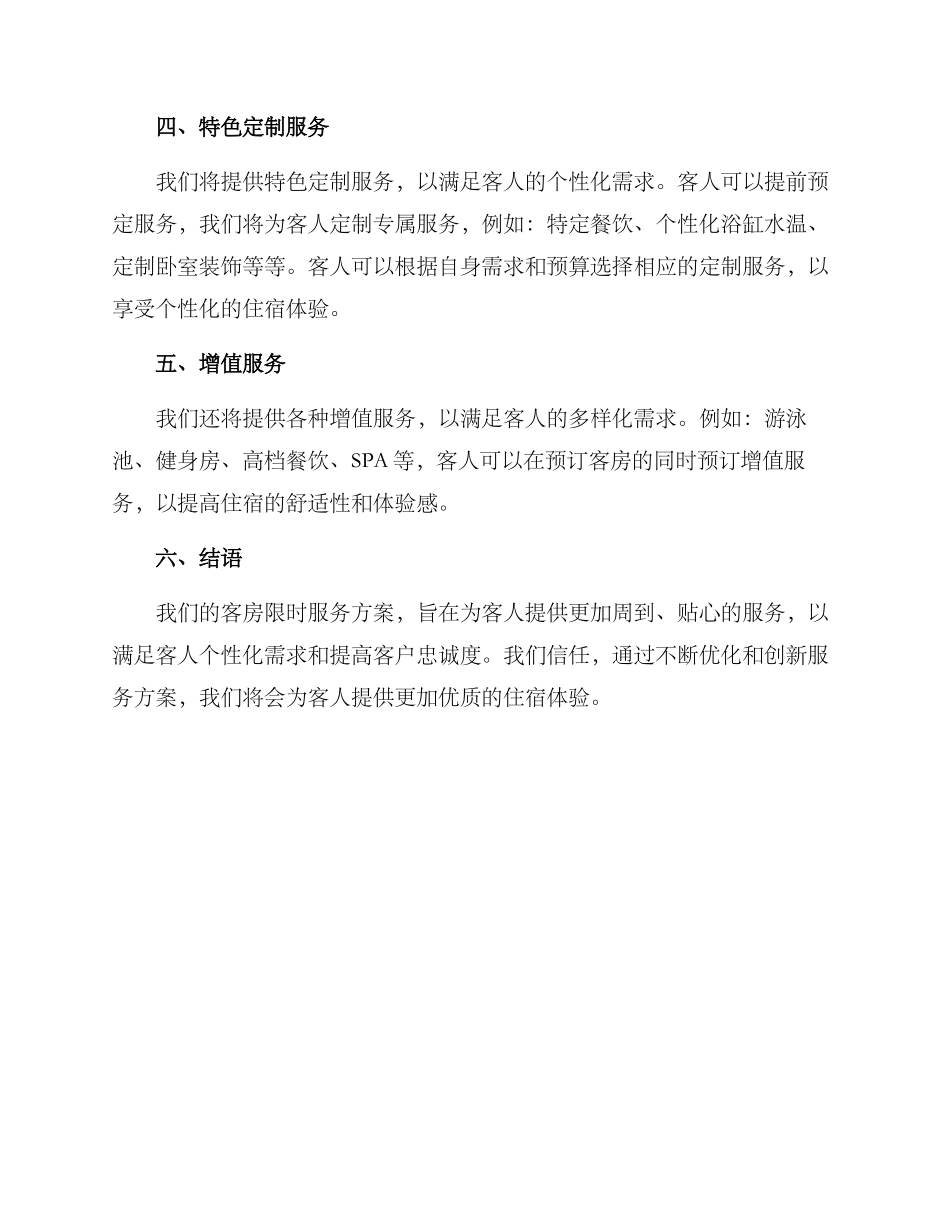 四、特色定制服务

我们将提供特色定制服务，以满足客人的个性化需求。客人可以提前预定服务，我们将为客人定制专属服务，例如：特定餐饮、个性化浴缸水温、定制卧室装饰等等。客人可以根据自身需求和预算选择相应的定制服务，以享受个性化的住宿体验。

五、增值服务

我们还将提供各种增值服务，以满足客人的多样化需求。例如：游泳池、健身房、高档餐饮、SPA 等，客人可以在预订客房的同时预订增值服务，以提高住宿的舒适性和体验感。

六、结语

我们的客房限时服务方案，旨在为客人提供更加周到、贴心的服务，以满足客人个性化需求和提高客户忠诚度。我们信任，通过不断优化和创新服务方案，我们将会为客人提供更加优质的住宿体验。